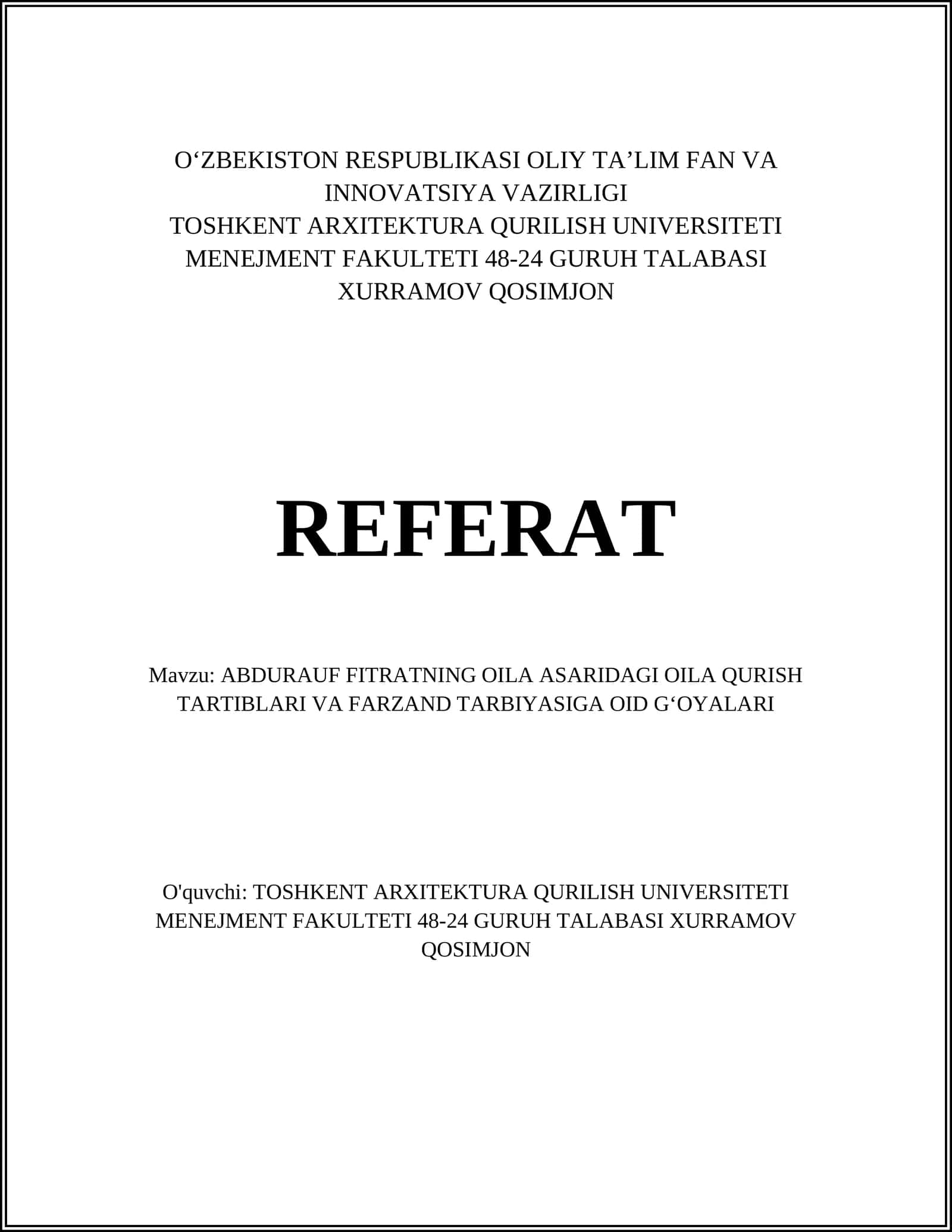 O‘ZBEKISTON RESPUBLIKASI OLIY TA’LIM FAN VA INNOVATSIYA VAZIRLIGI
TOSHKENT ARXITEKTURA QURILISH UNIVERSITETI MENEJMENT FAKULTETI 48-24 GURUH TALABASI XURRAMOV QOSIMJON

REFERAT

Mavzu: ABDURAUF FITRATNING OILA ASARIDAGI OILA QURISH TARTIBLARI VA FARZAND TARBIYASIGA OID G‘OYALARI

O'quvchi: TOSHKENT ARXITEKTURA QURILISH UNIVERSITETI MENEJMENT FAKULTETI 48-24 GURUH TALABASI XURRAMOV QOSIMJON